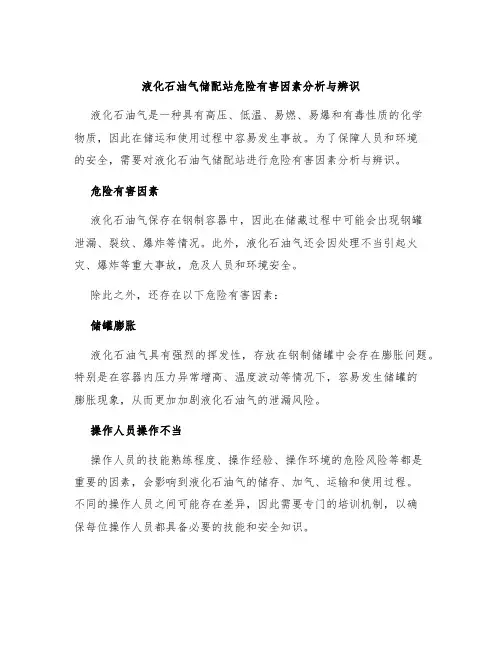 液化石油气储配站危险有害因素分析与辨识

液化石油气是一种具有高压、低温、易燃、易爆和有毒性质的化学物质，因此在储运和使用过程中容易发生事故。为了保障人员和环境的安全，需要对液化石油气储配站进行危险有害因素分析与辨识。

危险有害因素

液化石油气保存在钢制容器中，因此在储藏过程中可能会出现钢罐泄漏、裂纹、爆炸等情况。此外，液化石油气还会因处理不当引起火灾、爆炸等重大事故，危及人员和环境安全。

除此之外，还存在以下危险有害因素：

储罐膨胀

液化石油气具有强烈的挥发性，存放在钢制储罐中会存在膨胀问题。特别是在容器内压力异常增高、温度波动等情况下，容易发生储罐的膨胀现象，从而更加加剧液化石油气的泄漏风险。

操作人员操作不当

操作人员的技能熟练程度、操作经验、操作环境的危险风险等都是重要的因素，会影响到液化石油气的储存、加气、运输和使用过程。不同的操作人员之间可能存在差异，因此需要专门的培训机制，以确保每位操作人员都具备必要的技能和安全知识。